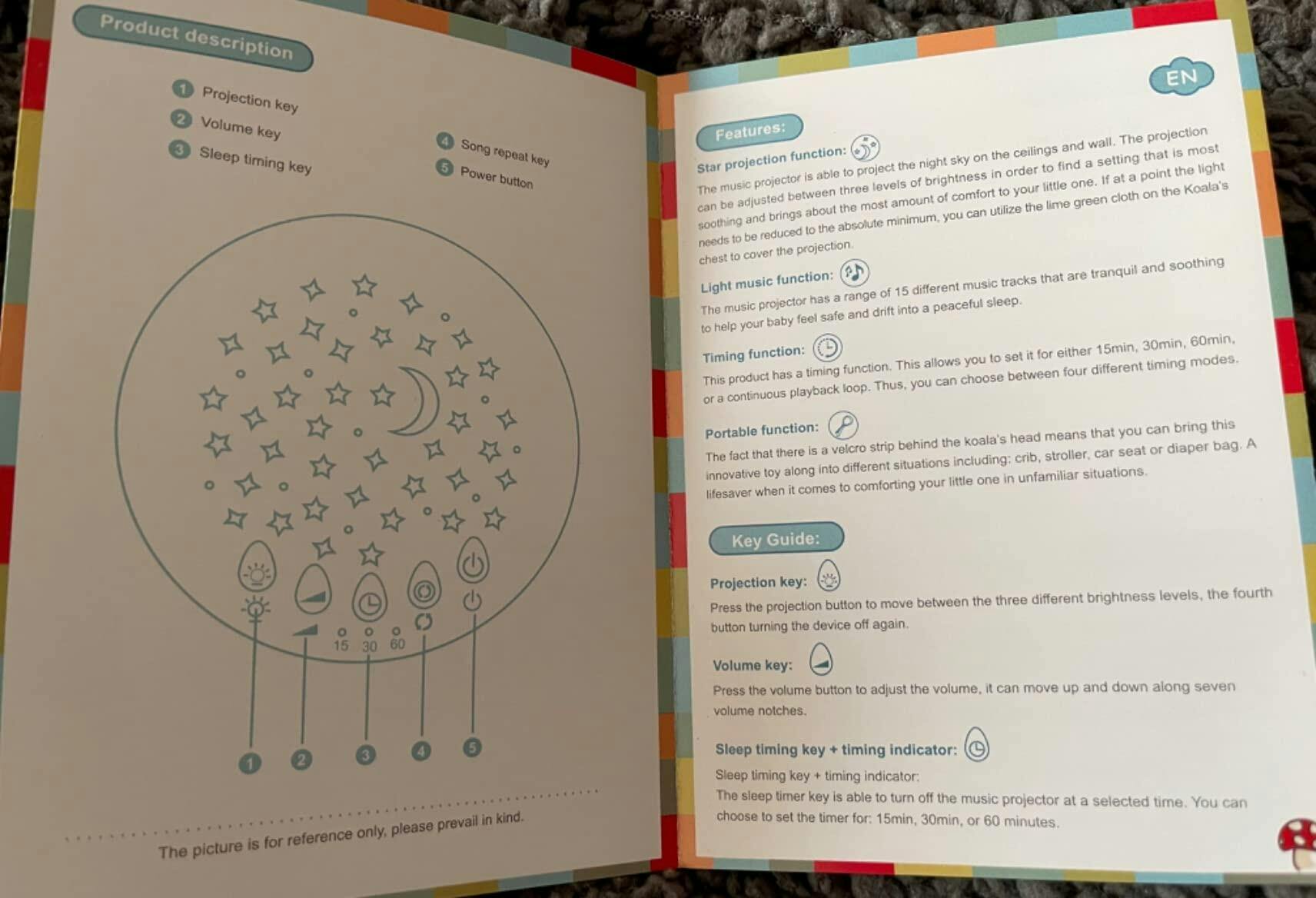 Product description

1 Projection key
2 Volume key
3 Sleep timing key

4 Song repeat key
5 Power button

15 30 60

1 2 3 4 5

The picture is for reference only, please prevail in kind.

EN

Features:

Star projection function:
The music projector is able to project the night sky on the ceilings and wall. The projection can be adjusted between three levels of brightness in order to find a setting that is most soothing and brings about the most amount of comfort to your little one. If at a point the light needs to be reduced to the absolute minimum, you can utilize the lime green cloth on the Koala's chest to cover the projection.

Light music function:
The music projector has a range of 15 different music tracks that are tranquil and soothing to help your baby feel safe and drift into a peaceful sleep.

Timing function:
This product has a timing function. This allows you to set it for either 15min, 30min, 60min, or a continuous playback loop. Thus, you can choose between four different timing modes.

Portable function:
The fact that there is a velcro strip behind the koala's head means that you can bring this innovative toy along into different situations including: crib, stroller, car seat or diaper bag. A lifesaver when it comes to comforting your little one in unfamiliar situations.

Key Guide:

Projection key:
Press the projection button to move between the three different brightness levels, the fourth button turning the device off again.

Volume key:
Press the volume button to adjust the volume, it can move up and down along seven volume notches.

Sleep timing key + timing indicator:
Sleep timing key + timing indicator:
The sleep timer key is able to turn off the music projector at a selected time. You can choose to set the timer for: 15min, 30min, or 60 minutes.